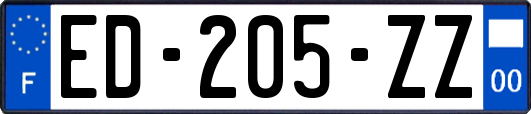 F

ED-205-ZZ

00